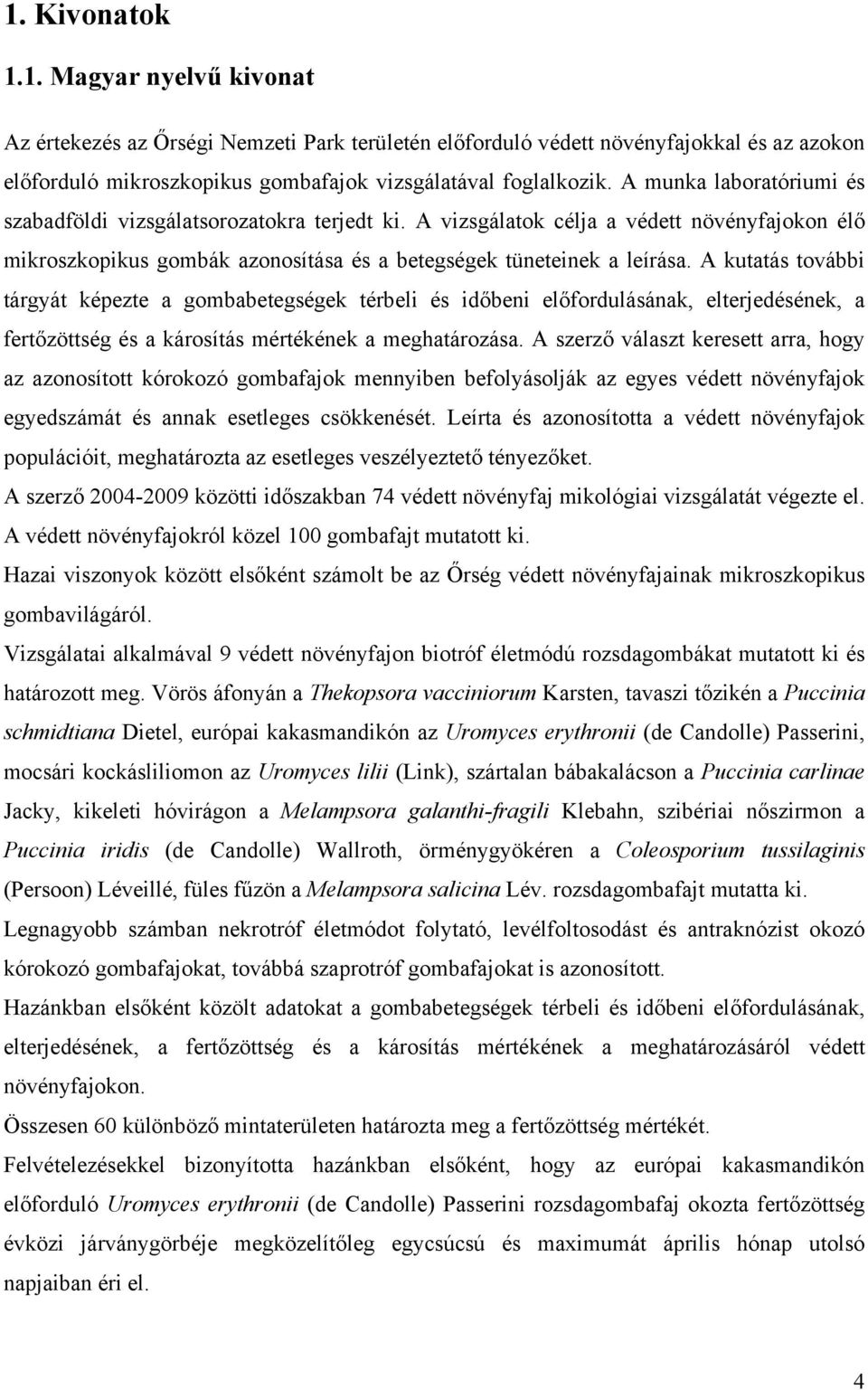 1. Kivonatok

1.1. Magyar nyelvű kivonat

Az értekezés az Őrségi Nemzeti Park területén előforduló védett növényfajokkal és az azokon előforduló mikroszkopikus gombafajok vizsgálatával foglalkozik. A munka laboratóriumi és szabadföldi vizsgálatsorozatokra terjedt ki. A vizsgálatok célja a védett növényfajokon élő mikroszkopikus gombák azonosítása és a betegségek tüneteinek a leírása. A kutatás további tárgyát képezte a gombabetegségek térbeli és időbeni előfordulásának, elterjedésének, a fertőzöttség és a károsítás mértékének a meghatározása. A szerző választ keresett arra, hogy az azonosított kórokozó gombafajok mennyiben befolyásolják az egyes védett növényfajok egyedszámát és annak esetleges csökkenését. Leírta és azonosította a védett növényfajok populációit, meghatározta az esetleges veszélyeztető tényezőket.

A szerző 2004-2009 közötti időszakban 74 védett növényfaj mikológiai vizsgálatát végezte el. A védett növényfajokról közel 100 gombafajt mutatott ki.

Hazai viszonyok között elsőként számolt be az Őrség védett növényfajainak mikroszkopikus gombavilágáról.

Vizsgálatai alkalmával 9 védett növényfajon biotróf életmódú rozsdagombákat mutatott ki és határozott meg. Vörös áfonyán a Thekopsora vacciniorum Karsten, tavaszi tőzikén a Puccinia schmidtiana Dietel, európai kakasmandikón az Uromyces erythronii (de Candolle) Passerini, mocsári kockásliliomon az Uromyces lilii (Link), szártalan bábakalácson a Puccinia carlinae Jacky, kikeleti hóvirágon a Melampsora galanthi-fragili Klebahn, szibériai nőszirmon a Puccinia iridis (de Candolle) Wallroth, örménygyökéren a Coleosporium tussilaginis (Persoon) Léveillé, füles fűzön a Melampsora salicina Lév. rozsdagombafajt mutatta ki.

Legnagyobb számban nekrotróf életmódot folytató, levélfoltosodást és antraknózist okozó kórokozó gombafajokat, továbbá szaprotróf gombafajokat is azonosított.

Hazánkban elsőként közölt adatokat a gombabetegségek térbeli és időbeni előfordulásának, elterjedésének, a fertőzöttség és a károsítás mértékének a meghatározásáról védett növényfajokon.

Összesen 60 különböző mintaterületen határozta meg a fertőzöttség mértékét.

Felvételezésekkel bizonyította hazánkban elsőként, hogy az európai kakasmandikón előforduló Uromyces erythronii (de Candolle) Passerini rozsdagombafaj okozta fertőzöttség évközi járványgörbéje megközelítőleg egycsúcsú és maximumát április hónap utolsó napjaiban éri el.

4